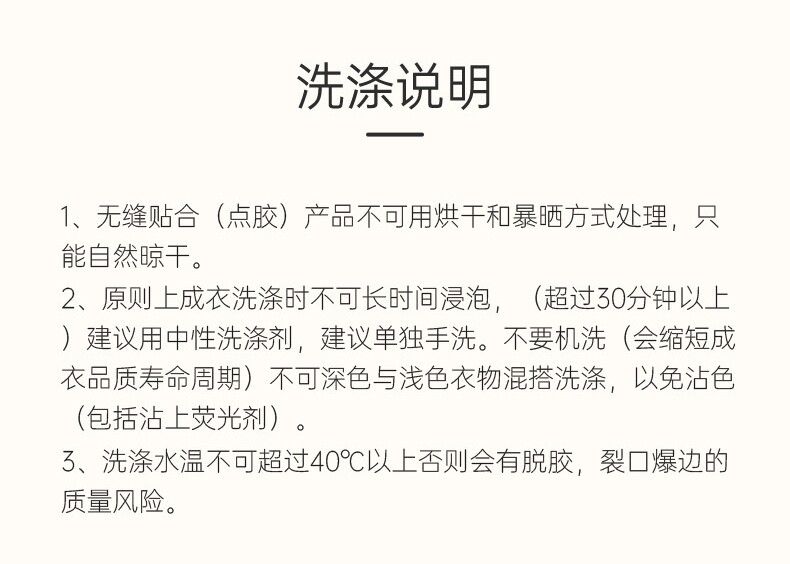 洗涤说明

1、无缝贴合（点胶）产品不可用烘干和暴晒方式处理，只能自然晾干。

2、原则上成衣洗涤时不可长时间浸泡，（超过30分钟以上）建议用中性洗涤剂，建议单独手洗。不要机洗（会缩短成衣品质寿命周期）不可深色与浅色衣物混搭洗涤，以免沾色（包括沾上荧光剂）。

3、洗涤水温不可超过40℃以上否则会有脱胶，裂口爆边的质量风险。